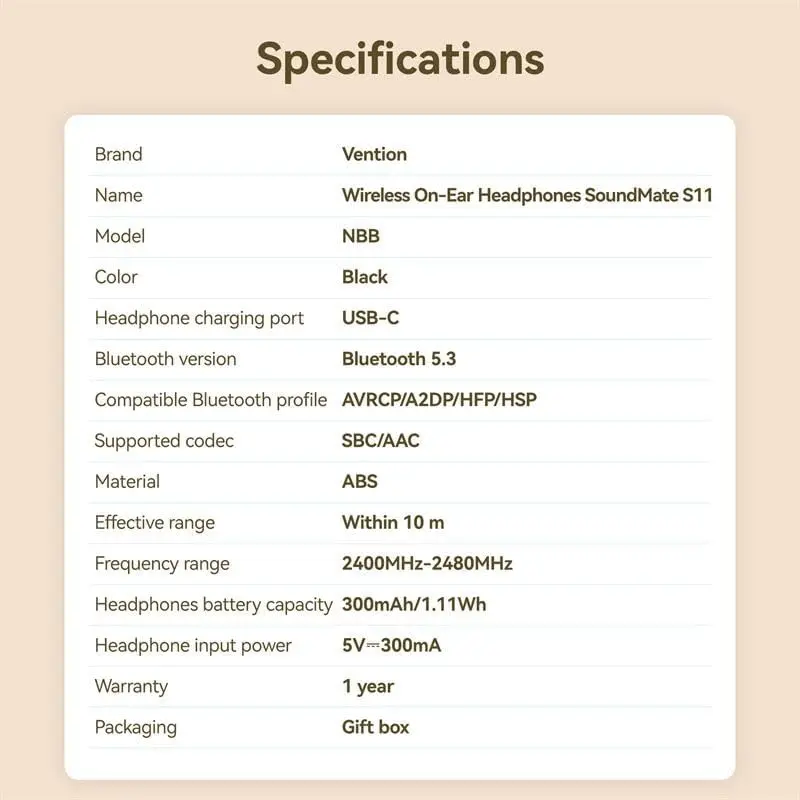 Specifications

Brand Vention
Name Wireless On-Ear Headphones SoundMate S11
Model NBB
Color Black
Headphone charging port USB-C
Bluetooth version Bluetooth 5.3
Compatible Bluetooth profile AVRCP/A2DP/HFP/HSP
Supported codec SBC/AAC
Material ABS
Effective range Within 10 m
Frequency range 2400MHz-2480MHz
Headphones battery capacity 300mAh/1.11Wh
Headphone input power 5V⎓300mA
Warranty 1 year
Packaging Gift box